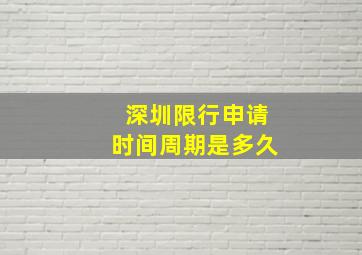 深圳限行申请
时间周期是多久